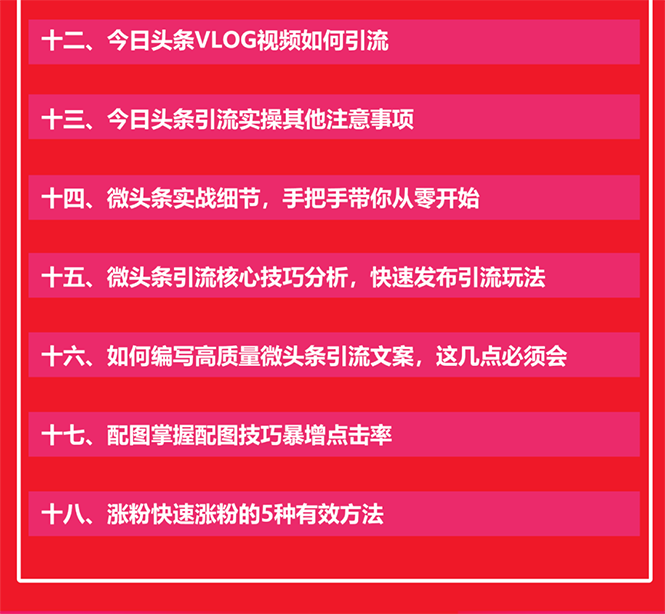 十二、今日头条VLOG视频如何引流

十三、今日头条引流实操其他注意事项

十四、微头条实战细节，手把手带你从零开始

十五、微头条引流核心技巧分析，快速发布引流玩法

十六、如何编写高质量微头条引流文案，这几点必须会

十七、配图掌握配图技巧暴增点击率

十八、涨粉快速涨粉的5种有效方法